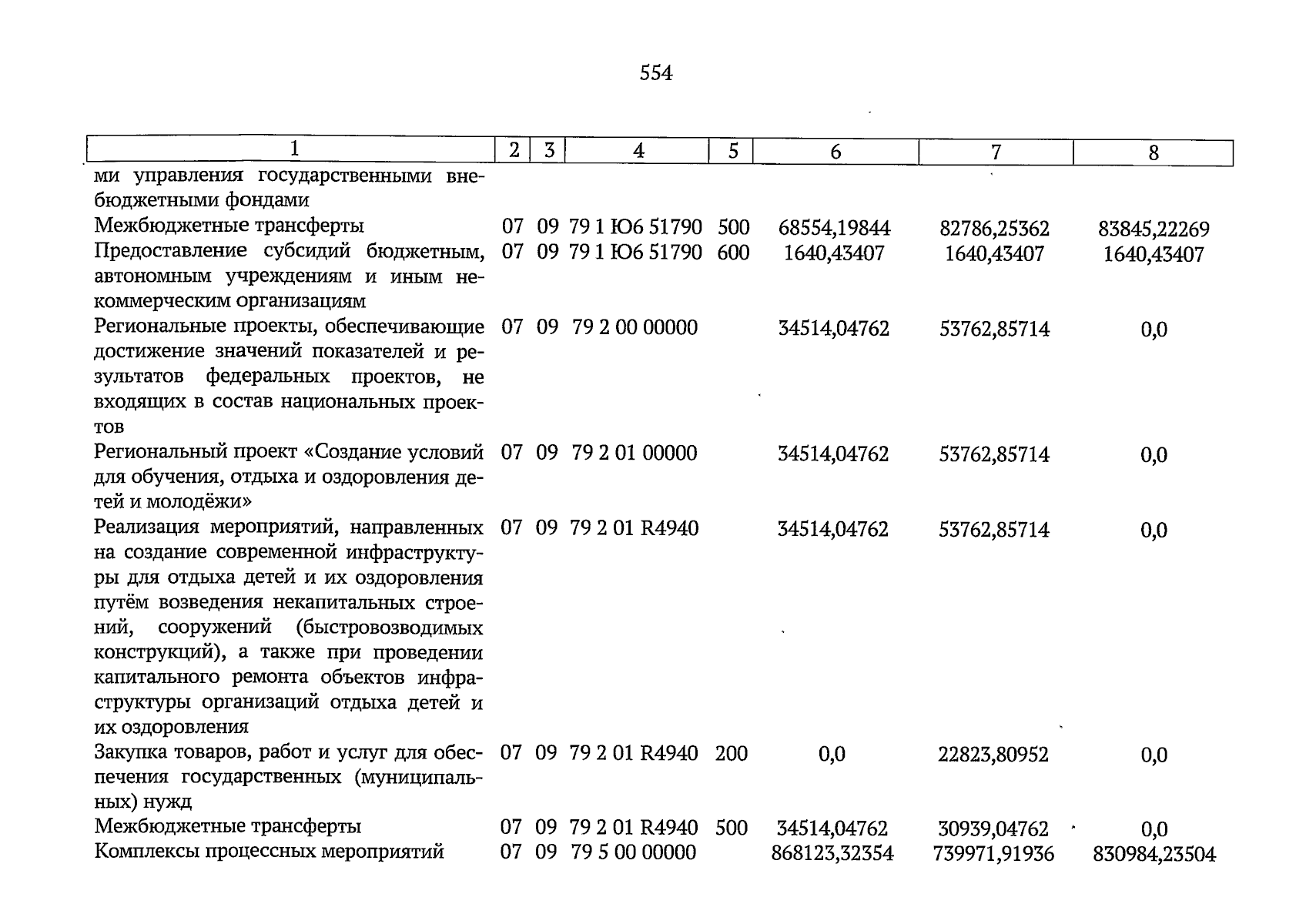 554

| 1 | 2 | 3 | 4 | 5 | 6 | 7 | 8 |
|---|---|---|---|---|---|---|---|
| ми управления государственными внебюджетными фондами | | | | | | | |
| Межбюджетные трансферты | 07 | 09 | 79 1 Ю6 51790 | 500 | 68554,19844 | 82786,25362 | 83845,22269 |
| Предоставление субсидий бюджетным, автономным учреждениям и иным некоммерческим организациям | 07 | 09 | 79 1 Ю6 51790 | 600 | 1640,43407 | 1640,43407 | 1640,43407 |
| Региональные проекты, обеспечивающие достижение значений показателей и результатов федеральных проектов, не входящих в состав национальных проектов | 07 | 09 | 79 2 00 00000 | | 34514,04762 | 53762,85714 | 0,0 |
| Региональный проект «Создание условий для обучения, отдыха и оздоровления детей и молодёжи» | 07 | 09 | 79 2 01 00000 | | 34514,04762 | 53762,85714 | 0,0 |
| Реализация мероприятий, направленных на создание современной инфраструктуры для отдыха детей и их оздоровления путём возведения некапитальных строений, сооружений (быстровозводимых конструкций), а также при проведении капитального ремонта объектов инфраструктуры организаций отдыха детей и их оздоровления | 07 | 09 | 79 2 01 R4940 | | 34514,04762 | 53762,85714 | 0,0 |
| Закупка товаров, работ и услуг для обеспечения государственных (муниципальных) нужд | 07 | 09 | 79 2 01 R4940 | 200 | 0,0 | 22823,80952 | 0,0 |
| Межбюджетные трансферты | 07 | 09 | 79 2 01 R4940 | 500 | 34514,04762 | 30939,04762 | 0,0 |
| Комплексы процессных мероприятий | 07 | 09 | 79 5 00 00000 | | 868123,32354 | 739971,91936 | 830984,23504 |